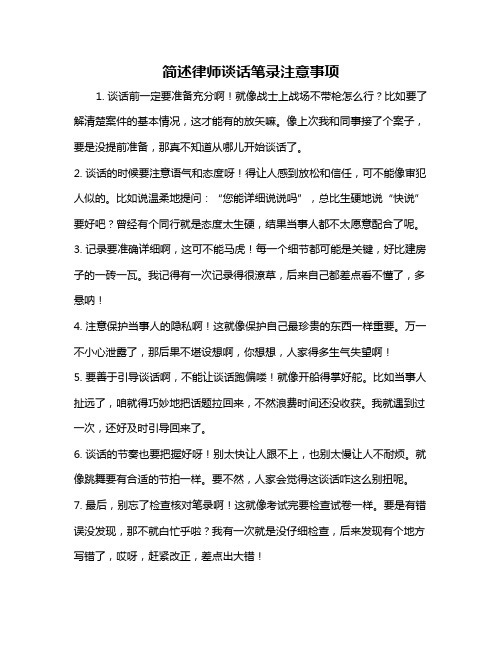 简述律师谈话笔录注意事项

1. 谈话前一定要准备充分啊！就像战士上战场不带枪怎么行？比如要了解清楚案件的基本情况，这才能有的放矢嘛。像上次我和同事接了个案子，要是没提前准备，那真不知道从哪儿开始谈话了。

2. 谈话的时候要注意语气和态度呀！得让人感到放松和信任，可不能像审犯人似的。比如说温柔地提问：“您能详细说说吗”，总比生硬地说“快说”要好吧？曾经有个同行就是态度太生硬，结果当事人都不太愿意配合了呢。

3. 记录要准确详细啊，这可不能马虎！每一个细节都可能是关键，好比建房子的一砖一瓦。我记得有一次记录得很潦草，后来自己都差点看不懂了，多悬呐！

4. 注意保护当事人的隐私啊！这就像保护自己最珍贵的东西一样重要。万一不小心泄露了，那后果不堪设想啊，你想想，人家得多生气失望啊！

5. 要善于引导谈话啊，不能让谈话跑偏喽！就像开船得掌好舵。比如当事人扯远了，咱就得巧妙地把话题拉回来，不然浪费时间还没收获。我就遇到过一次，还好及时引导回来了。

6. 谈话的节奏也要把握好呀！别太快让人跟不上，也别太慢让人不耐烦。就像跳舞要有合适的节拍一样。要不然，人家会觉得这谈话咋这么别扭呢。

7. 最后，别忘了检查核对笔录啊！这就像考试完要检查试卷一样。要是有错误没发现，那不就白忙乎啦？我有一次就是没仔细检查，后来发现有个地方写错了，哎呀，赶紧改正，差点出大错！